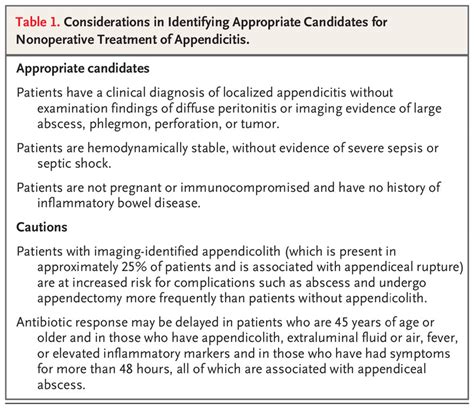 Table 1. Considerations in Identifying Appropriate Candidates for Nonoperative Treatment of Appendicitis.

Appropriate candidates

Patients have a clinical diagnosis of localized appendicitis without examination findings of diffuse peritonitis or imaging evidence of large abscess, phlegmon, perforation, or tumor.

Patients are hemodynamically stable, without evidence of severe sepsis or septic shock.

Patients are not pregnant or immunocompromised and have no history of inflammatory bowel disease.

Cautions

Patients with imaging-identified appendicolith (which is present in approximately 25% of patients and is associated with appendiceal rupture) are at increased risk for complications such as abscess and undergo appendectomy more frequently than patients without appendicolith.

Antibiotic response may be delayed in patients who are 45 years of age or older and in those who have appendicolith, extraluminal fluid or air, fever, or elevated inflammatory markers and in those who have had symptoms for more than 48 hours, all of which are associated with appendiceal abscess.